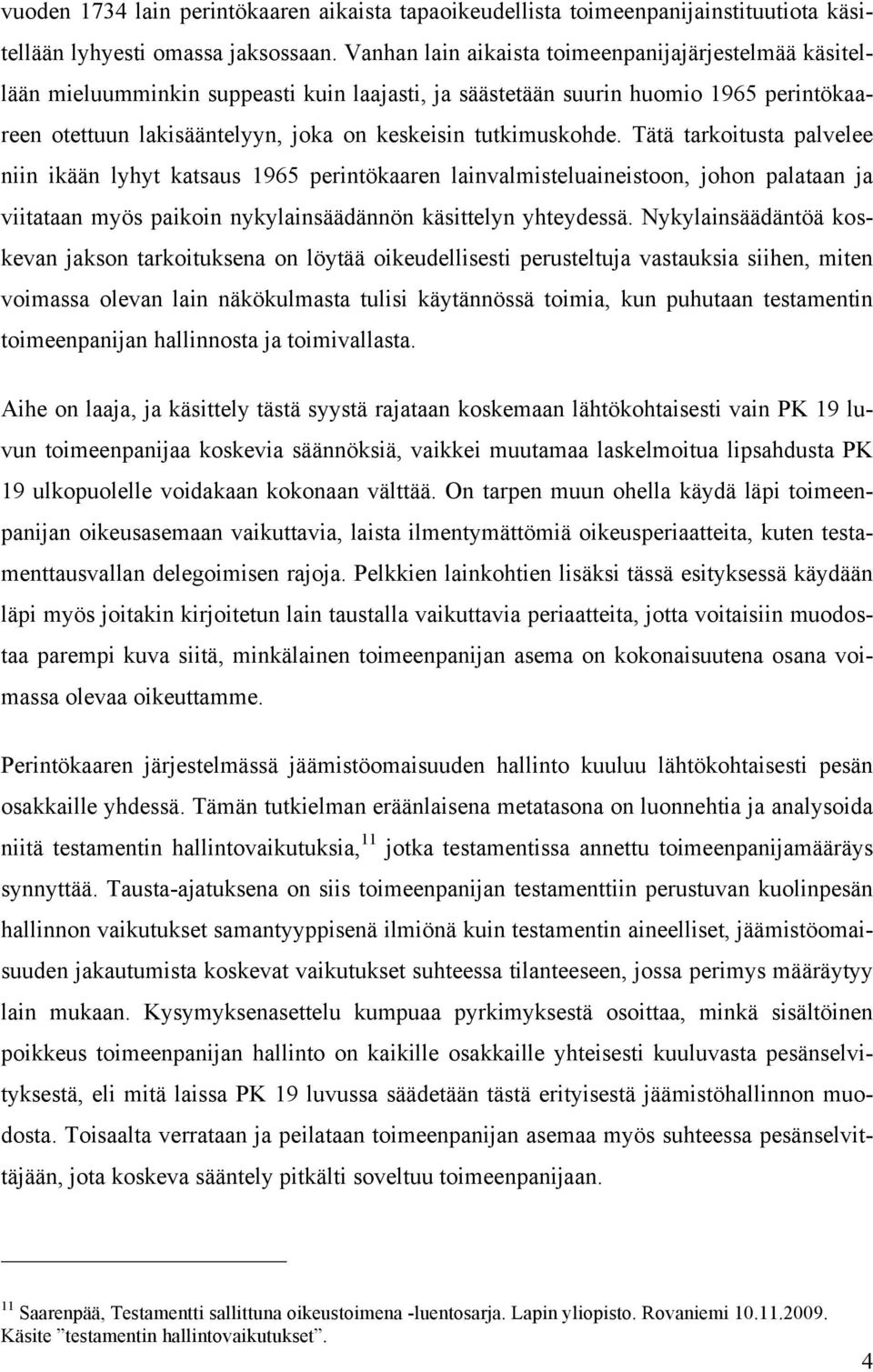 vuoden 1734 lain perintökaaren aikaista tapaoikeudellista toimeenpanijainstituutiota käsitellään lyhyesti omassa jaksossaan. Vanhan lain aikaista toimeenpanijajärjestelmää käsitellään mieluumminkin suppeasti kuin laajasti, ja säästetään suurin huomio 1965 perintökaareen otettuun lakisääntelyyn, joka on keskeisin tutkimuskohde. Tätä tarkoitusta palvelee niin ikään lyhyt katsaus 1965 perintökaaren lainvalmisteluaineistoon, johon palataan ja viitataan myös paikoin nykylainsäädännön käsittelyn yhteydessä. Nykylainsäädäntöä koskevan jakson tarkoituksena on löytää oikeudellisesti perusteltuja vastauksia siihen, miten voimassa olevan lain näkökulmasta tulisi käytännössä toimia, kun puhutaan testamentin toimeenpanijan hallinnosta ja toimivallasta.

Aihe on laaja, ja käsittely tästä syystä rajataan koskemaan lähtökohtaisesti vain PK 19 luvun toimeenpanijaa koskevia säännöksiä, vaikkei muutamaa laskelmoitua lipsahdusta PK 19 ulkopuolelle voidakaan kokonaan välttää. On tarpen muun ohella käydä läpi toimeenpanijan oikeusasemaan vaikuttavia, laista ilmentymättömiä oikeusperiaatteita, kuten testamenttausvallan delegoimisen rajoja. Pelkkien lainkohtien lisäksi tässä esityksessä käydään läpi myös joitakin kirjoitetun lain taustalla vaikuttavia periaatteita, jotta voitaisiin muodostaa parempi kuva siitä, minkälainen toimeenpanijan asema on kokonaisuutena osana voimassa olevaa oikeuttamme.

Perintökaaren järjestelmässä jäämistöomaisuuden hallinto kuuluu lähtökohtaisesti pesän osakkaille yhdessä. Tämän tutkielman eräänlaisena metatasona on luonnehtia ja analysoida niitä testamentin hallintovaikutuksia,$^{11}$ jotka testamentissa annettu toimeenpanijamääräys synnyttää. Tausta-ajatuksena on siis toimeenpanijan testamenttiin perustuvan kuolinpesän hallinnon vaikutukset samantyyppisenä ilmiönä kuin testamentin aineelliset, jäämistöomaisuuden jakautumista koskevat vaikutukset suhteessa tilanteeseen, jossa perimys määräytyy lain mukaan. Kysymyksenasettelu kumpuaa pyrkimyksestä osoittaa, minkä sisältöinen poikkeus toimeenpanijan hallinto on kaikille osakkaille yhteisesti kuuluvasta pesänselvityksestä, eli mitä laissa PK 19 luvussa säädetään tästä erityisestä jäämistöhallinnon muodosta. Toisaalta verrataan ja peilataan toimeenpanijan asemaa myös suhteessa pesänselvittäjään, jota koskeva sääntely pitkälti soveltuu toimeenpanijaan.

$^{11}$ Saarenpää, Testamentti sallittuna oikeustoimena -luentosarja. Lapin yliopisto. Rovaniemi 10.11.2009. Käsite ”testamentin hallintovaikutukset”.

4